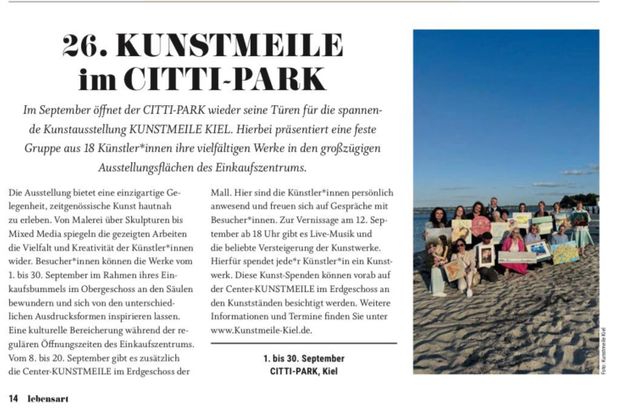 26. KUNSTMEILE im CITTI-PARK

Im September öffnet der CITTI-PARK wieder seine Türen für die spannende Kunstausstellung KUNSTMEILE KIEL. Hierbei präsentiert eine feste Gruppe aus 18 Künstler*innen ihre vielfältigen Werke in den großzügigen Ausstellungsflächen des Einkaufszentrums.

Die Ausstellung bietet eine einzigartige Gelegenheit, zeitgenössische Kunst hautnah zu erleben. Von Malerei über Skulpturen bis Mixed Media spiegeln die gezeigten Arbeiten die Vielfalt und Kreativität der Künstler*innen wider. Besucher*innen können die Werke vom 1. bis 30. September im Rahmen ihres Einkaufsbummels im Obergeschoss an den Säulen bewundern und sich von den unterschiedlichen Ausdrucksformen inspirieren lassen. Eine kulturelle Bereicherung während der regulären Öffnungszeiten des Einkaufszentrums. Vom 8. bis 20. September gibt es zusätzlich die Center-KUNSTMEILE im Erdgeschoss der Mall. Hier sind die Künstler*innen persönlich anwesend und freuen sich auf Gespräche mit Besucher*innen. Zur Vernissage am 12. September ab 18 Uhr gibt es Live-Musik und die beliebte Versteigerung der Kunstwerke. Hierfür spendet jede*r Künstler*in ein Kunstwerk. Diese Kunst-Spenden können vorab auf der Center-KUNSTMEILE im Erdgeschoss an den Kunstständen besichtigt werden. Weitere Informationen und Termine finden Sie unter www.Kunstmeile-Kiel.de.

1. bis 30. September
CITTI-PARK, Kiel

Foto: Kunstmeile Kiel

14 lebensart